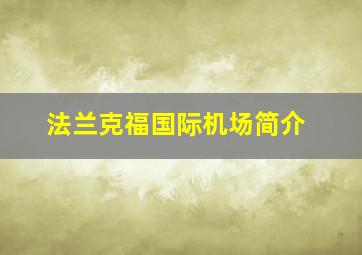 法兰克福国际机场简介